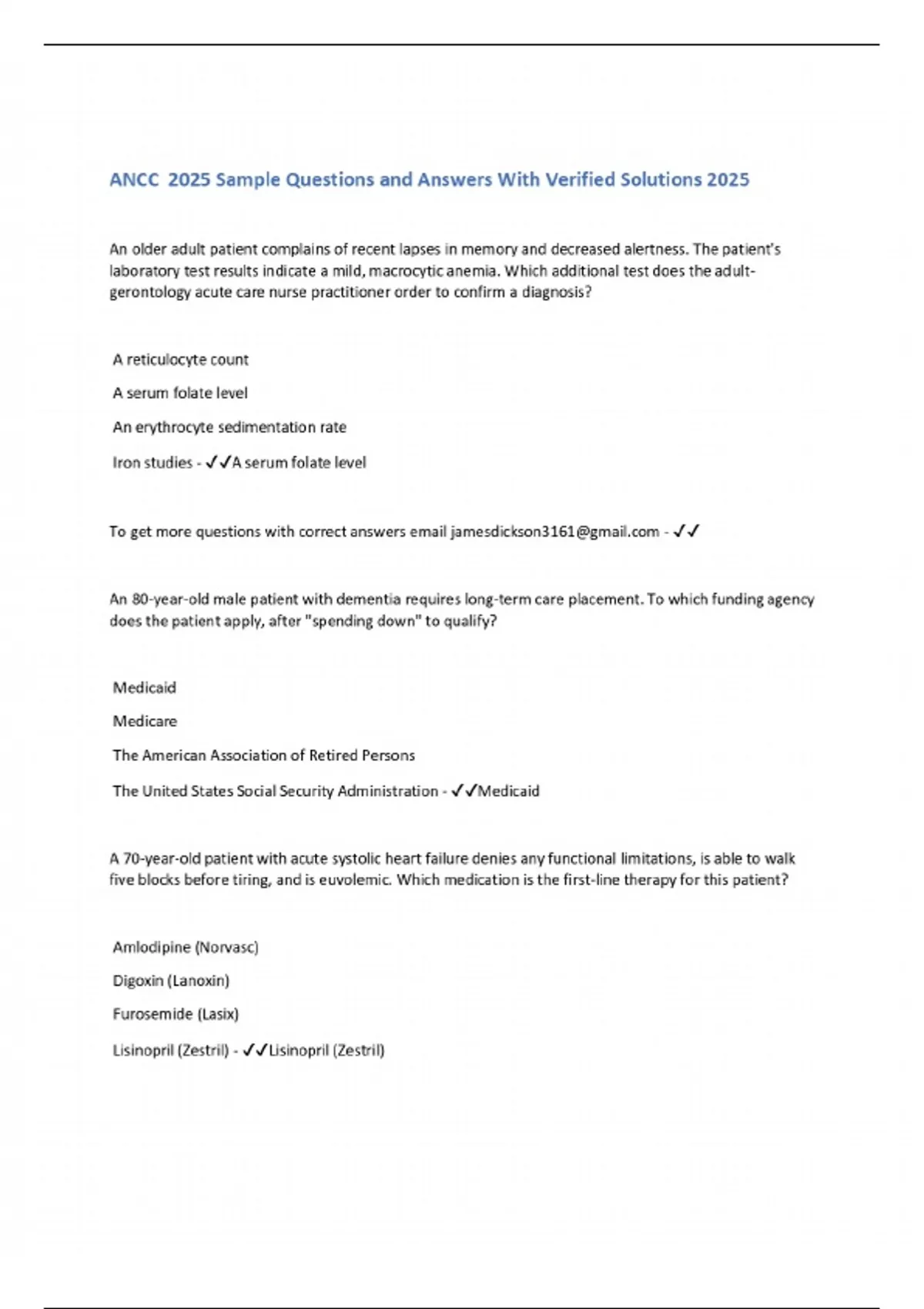 ANCC 2025 Sample Questions and Answers With Verified Solutions 2025

An older adult patient complains of recent lapses in memory and decreased alertness. The patient's laboratory test results indicate a mild, macrocytic anemia. Which additional test does the adult-gerontology acute care nurse practitioner order to confirm a diagnosis?

A reticulocyte count

A serum folate level

An erythrocyte sedimentation rate

Iron studies - ✓✓A serum folate level

To get more questions with correct answers email jamesdickson3161@gmail.com - ✓✓

An 80-year-old male patient with dementia requires long-term care placement. To which funding agency does the patient apply, after "spending down" to qualify?

Medicaid

Medicare

The American Association of Retired Persons

The United States Social Security Administration - ✓✓Medicaid

A 70-year-old patient with acute systolic heart failure denies any functional limitations, is able to walk five blocks before tiring, and is euvolemic. Which medication is the first-line therapy for this patient?

Amlodipine (Norvasc)

Digoxin (Lanoxin)

Furosemide (Lasix)

Lisinopril (Zestril) - ✓✓Lisinopril (Zestril)